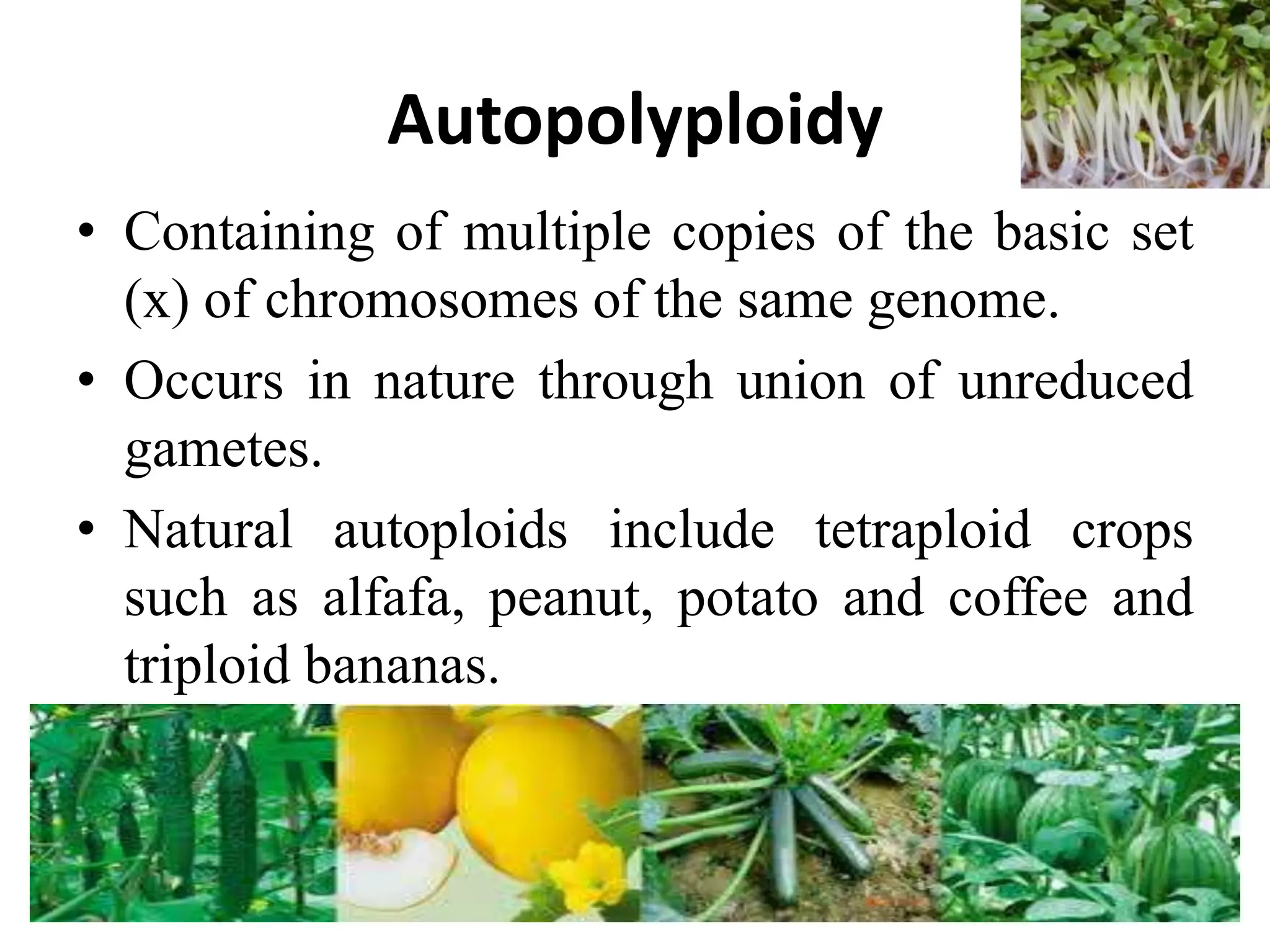 Autopolyploidy

• Containing of multiple copies of the basic set (x) of chromosomes of the same genome.

• Occurs in nature through union of unreduced gametes.

• Natural autoploids include tetraploid crops such as alfafa, peanut, potato and coffee and triploid bananas.